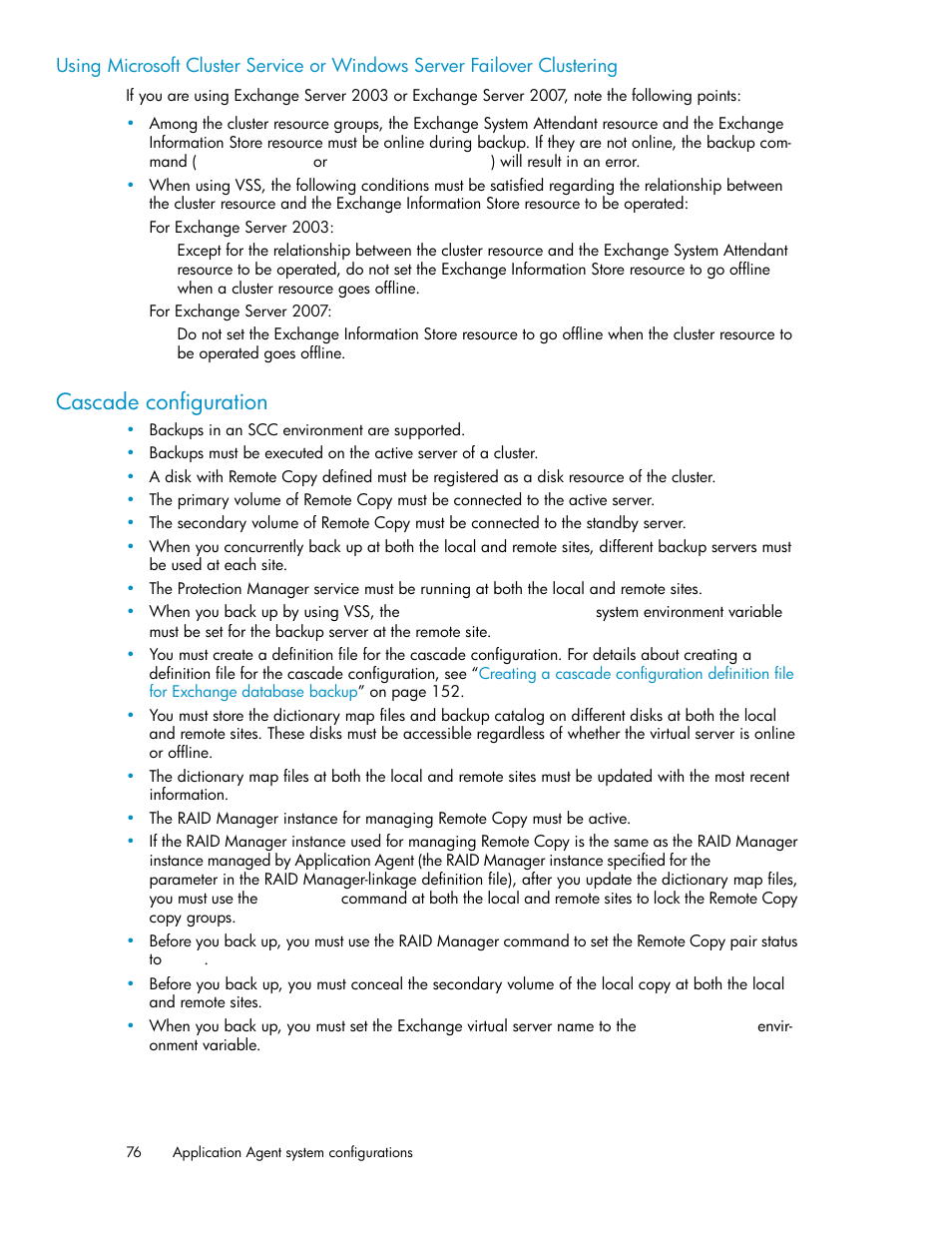 Using Microsoft Cluster Service or Windows Server Failover Clustering

If you are using Exchange Server 2003 or Exchange Server 2007, note the following points:

• Among the cluster resource groups, the Exchange System Attendant resource and the Exchange Information Store resource must be online during backup. If they are not online, the backup command ( or ) will result in an error.

• When using VSS, the following conditions must be satisfied regarding the relationship between the cluster resource and the Exchange Information Store resource to be operated:

For Exchange Server 2003:

Except for the relationship between the cluster resource and the Exchange System Attendant resource to be operated, do not set the Exchange Information Store resource to go offline when a cluster resource goes offline.

For Exchange Server 2007:

Do not set the Exchange Information Store resource to go offline when the cluster resource to be operated goes offline.

Cascade configuration

• Backups in an SCC environment are supported.
• Backups must be executed on the active server of a cluster.
• A disk with Remote Copy defined must be registered as a disk resource of the cluster.
• The primary volume of Remote Copy must be connected to the active server.
• The secondary volume of Remote Copy must be connected to the standby server.
• When you concurrently back up at both the local and remote sites, different backup servers must be used at each site.
• The Protection Manager service must be running at both the local and remote sites.
• When you back up by using VSS, the system environment variable must be set for the backup server at the remote site.
• You must create a definition file for the cascade configuration. For details about creating a definition file for the cascade configuration, see “Creating a cascade configuration definition file for Exchange database backup” on page 152.
• You must store the dictionary map files and backup catalog on different disks at both the local and remote sites. These disks must be accessible regardless of whether the virtual server is online or offline.
• The dictionary map files at both the local and remote sites must be updated with the most recent information.
• The RAID Manager instance for managing Remote Copy must be active.
• If the RAID Manager instance used for managing Remote Copy is the same as the RAID Manager instance managed by Application Agent (the RAID Manager instance specified for the parameter in the RAID Manager-linkage definition file), after you update the dictionary map files, you must use the command at both the local and remote sites to lock the Remote Copy copy groups.
• Before you back up, you must use the RAID Manager command to set the Remote Copy pair status to .
• Before you back up, you must conceal the secondary volume of the local copy at both the local and remote sites.
• When you back up, you must set the Exchange virtual server name to the environment variable.

76 Application Agent system configurations